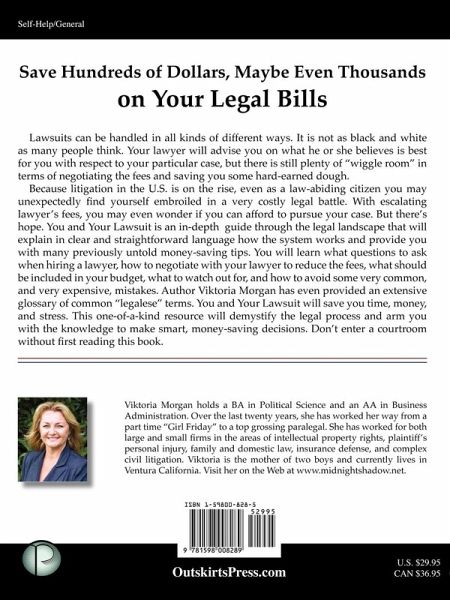 Self-Help/General

Save Hundreds of Dollars, Maybe Even Thousands
on Your Legal Bills

Lawsuits can be handled in all kinds of different ways. It is not as black and white as many people think. Your lawyer will advise you on what he or she believes is best for you with respect to your particular case, but there is still plenty of "wiggle room" in terms of negotiating the fees and saving you some hard-earned dough.

Because litigation in the U.S. is on the rise, even as a law-abiding citizen you may unexpectedly find yourself embroiled in a very costly legal battle. With escalating lawyer's fees, you may even wonder if you can afford to pursue your case. But there's hope. You and Your Lawsuit is an in-depth guide through the legal landscape that will explain in clear and straightforward language how the system works and provide you with many previously untold money-saving tips. You will learn what questions to ask when hiring a lawyer, how to negotiate with your lawyer to reduce the fees, what should be included in your budget, what to watch out for, and how to avoid some very common, and very expensive, mistakes. Author Viktoria Morgan has even provided an extensive glossary of common "legalese" terms. You and Your Lawsuit will save you time, money, and stress. This one-of-a-kind resource will demystify the legal process and arm you with the knowledge to make smart, money-saving decisions. Don't enter a courtroom without first reading this book.

Viktoria Morgan holds a BA in Political Science and an AA in Business Administration. Over the last twenty years, she has worked her way from a part time "Girl Friday" to a top grossing paralegal. She has worked for both large and small firms in the areas of intellectual property rights, plaintiff's personal injury, family and domestic law, insurance defense, and complex civil litigation. Viktoria is the mother of two boys and currently lives in Ventura California. Visit her on the Web at www.midnightshadow.net.

ISBN 1-59800-828-5
52995
9 781598 008289

OutskirtsPress.com

U.S. $29.95
CAN $36.95